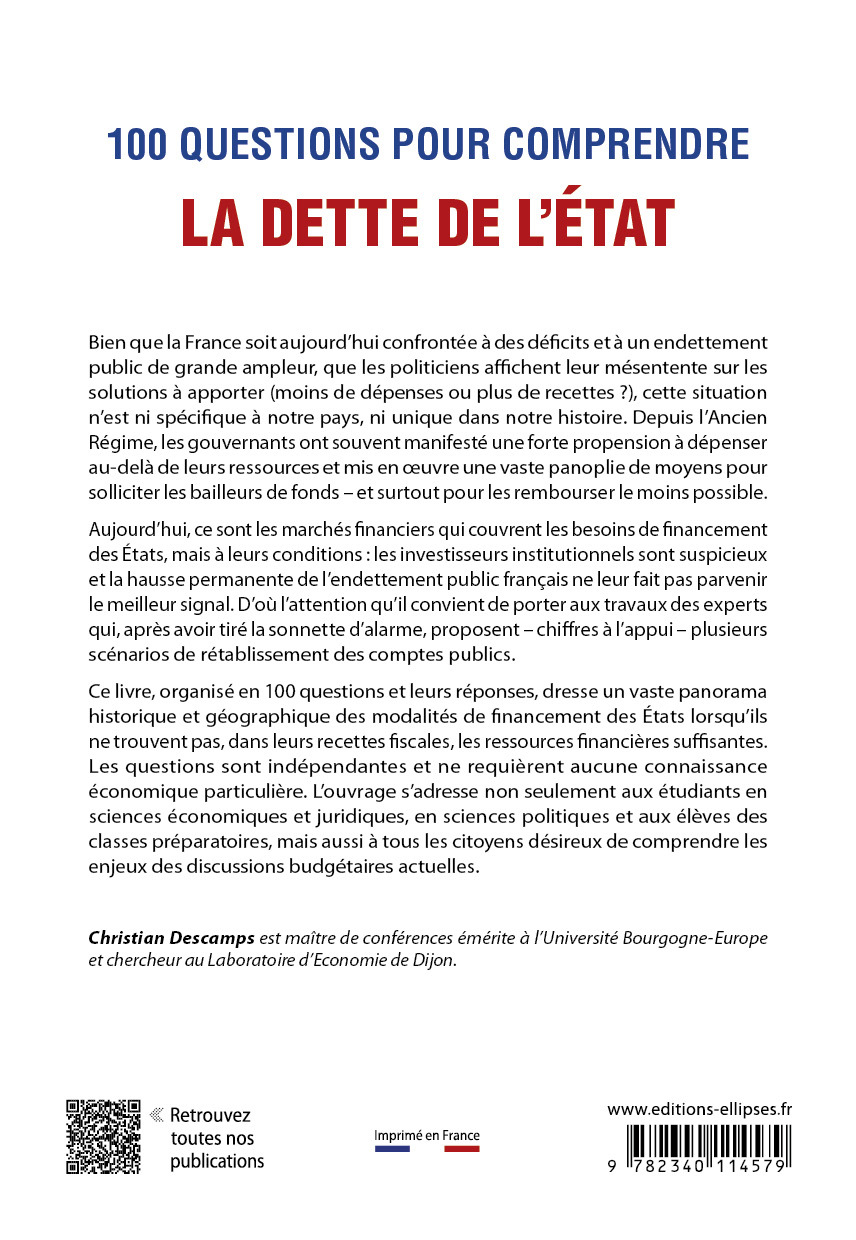 100 QUESTIONS POUR COMPRENDRE
LA DETTE DE L'ÉTAT

Bien que la France soit aujourd'hui confrontée à des déficits et à un endettement public de grande ampleur, que les politiciens affichent leur mésentente sur les solutions à apporter (moins de dépenses ou plus de recettes ?), cette situation n'est ni spécifique à notre pays, ni unique dans notre histoire. Depuis l'Ancien Régime, les gouvernants ont souvent manifesté une forte propension à dépenser au-delà de leurs ressources et mis en œuvre une vaste panoplie de moyens pour solliciter les bailleurs de fonds – et surtout pour les rembourser le moins possible.

Aujourd'hui, ce sont les marchés financiers qui couvrent les besoins de financement des États, mais à leurs conditions : les investisseurs institutionnels sont suspicieux et la hausse permanente de l'endettement public français ne leur fait pas parvenir le meilleur signal. D'où l'attention qu'il convient de porter aux travaux des experts qui, après avoir tiré la sonnette d'alarme, proposent – chiffres à l'appui – plusieurs scénarios de rétablissement des comptes publics.

Ce livre, organisé en 100 questions et leurs réponses, dresse un vaste panorama historique et géographique des modalités de financement des États lorsqu'ils ne trouvent pas, dans leurs recettes fiscales, les ressources financières suffisantes. Les questions sont indépendantes et ne requièrent aucune connaissance économique particulière. L'ouvrage s'adresse non seulement aux étudiants en sciences économiques et juridiques, en sciences politiques et aux élèves des classes préparatoires, mais aussi à tous les citoyens désireux de comprendre les enjeux des discussions budgétaires actuelles.

Christian Descamps est maître de conférences émérite à l'Université Bourgogne-Europe et chercheur au Laboratoire d'Economie de Dijon.

« Retrouvez toutes nos publications

Imprimé en France

www.editions-ellipses.fr

9 782340 114579